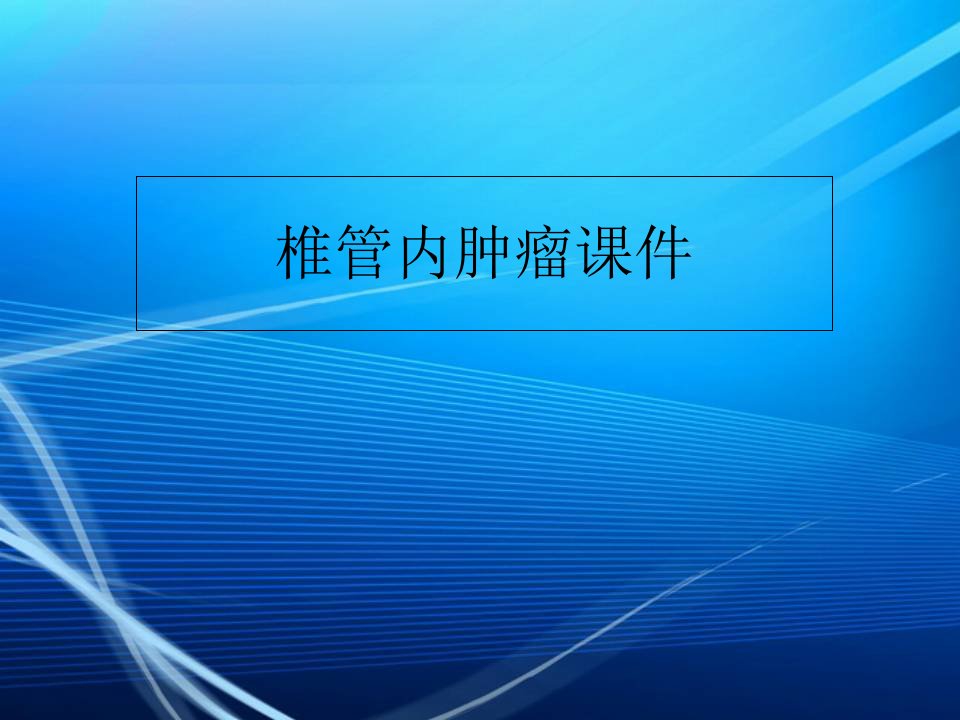 椎管内肿瘤课件